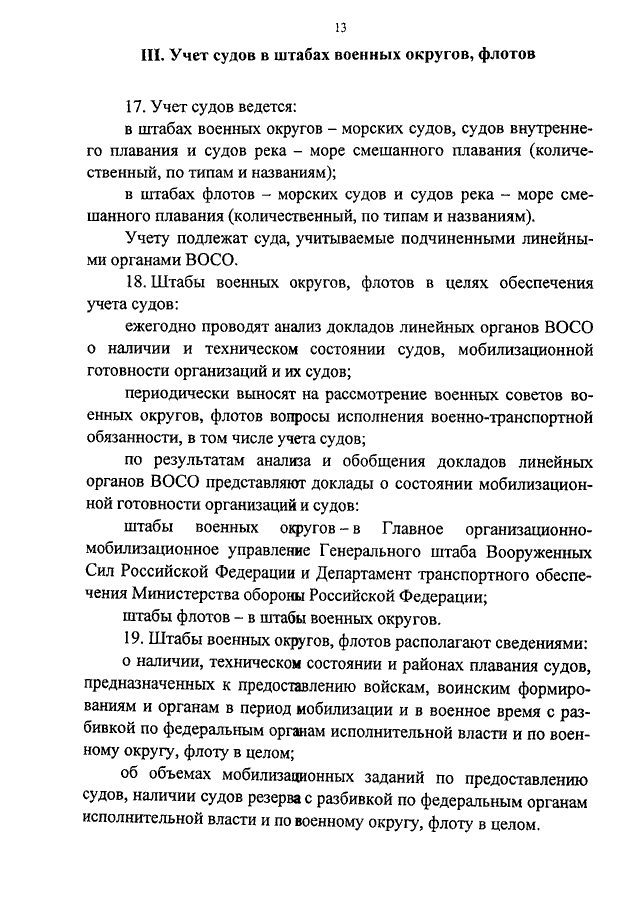 13

III. Учет судов в штабах военных округов, флотов

17. Учет судов ведется:

в штабах военных округов – морских судов, судов внутреннего плавания и судов река – море смешанного плавания (количественный, по типам и названиям);

в штабах флотов – морских судов и судов река – море смешанного плавания (количественный, по типам и названиям).

Учету подлежат суда, учитываемые подчиненными линейными органами ВОСО.

18. Штабы военных округов, флотов в целях обеспечения учета судов:

ежегодно проводят анализ докладов линейных органов ВОСО о наличии и техническом состоянии судов, мобилизационной готовности организаций и их судов;

периодически выносят на рассмотрение военных советов военных округов, флотов вопросы исполнения военно-транспортной обязанности, в том числе учета судов;

по результатам анализа и обобщения докладов линейных органов ВОСО представляют доклады о состоянии мобилизационной готовности организаций и судов:

штабы военных округов – в Главное организационно-мобилизационное управление Генерального штаба Вооруженных Сил Российской Федерации и Департамент транспортного обеспечения Министерства обороны Российской Федерации;

штабы флотов – в штабы военных округов.

19. Штабы военных округов, флотов располагают сведениями:

о наличии, техническом состоянии и районах плавания судов, предназначенных к предоставлению войскам, воинским формированиям и органам в период мобилизации и в военное время с разбивкой по федеральным органам исполнительной власти и по военному округу, флоту в целом;

об объемах мобилизационных заданий по предоставлению судов, наличии судов резерва с разбивкой по федеральным органам исполнительной власти и по военному округу, флоту в целом.